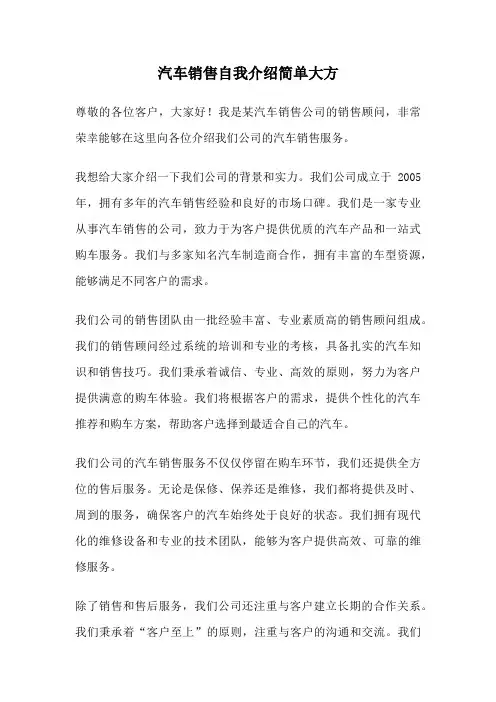 汽车销售自我介绍简单大方

尊敬的各位客户，大家好！我是某汽车销售公司的销售顾问，非常荣幸能够在这里向各位介绍我们公司的汽车销售服务。

我想给大家介绍一下我们公司的背景和实力。我们公司成立于 2005 年，拥有多年的汽车销售经验和良好的市场口碑。我们是一家专业从事汽车销售的公司，致力于为客户提供优质的汽车产品和一站式购车服务。我们与多家知名汽车制造商合作，拥有丰富的车型资源，能够满足不同客户的需求。

我们公司的销售团队由一批经验丰富、专业素质高的销售顾问组成。我们的销售顾问经过系统的培训和专业的考核，具备扎实的汽车知识和销售技巧。我们秉承着诚信、专业、高效的原则，努力为客户提供满意的购车体验。我们将根据客户的需求，提供个性化的汽车推荐和购车方案，帮助客户选择到最适合自己的汽车。

我们公司的汽车销售服务不仅仅停留在购车环节，我们还提供全方位的售后服务。无论是保修、保养还是维修，我们都将提供及时、周到的服务，确保客户的汽车始终处于良好的状态。我们拥有现代化的维修设备和专业的技术团队，能够为客户提供高效、可靠的维修服务。

除了销售和售后服务，我们公司还注重与客户建立长期的合作关系。我们秉承着“客户至上”的原则，注重与客户的沟通和交流。我们